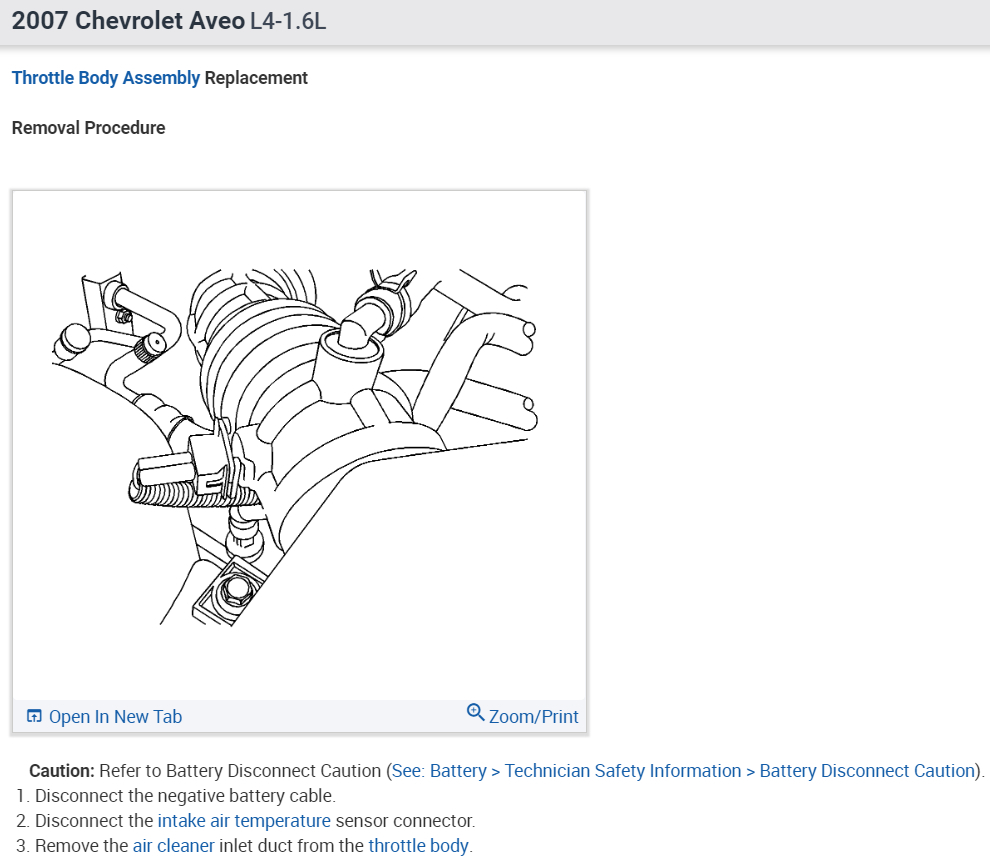 2007 Chevrolet Aveo L4-1.6L

Throttle Body Assembly Replacement

Removal Procedure

Open In New Tab

Zoom/Print

Caution: Refer to Battery Disconnect Caution (See: Battery > Technician Safety Information > Battery Disconnect Caution).

1. Disconnect the negative battery cable.
2. Disconnect the intake air temperature sensor connector.
3. Remove the air cleaner inlet duct from the throttle body.